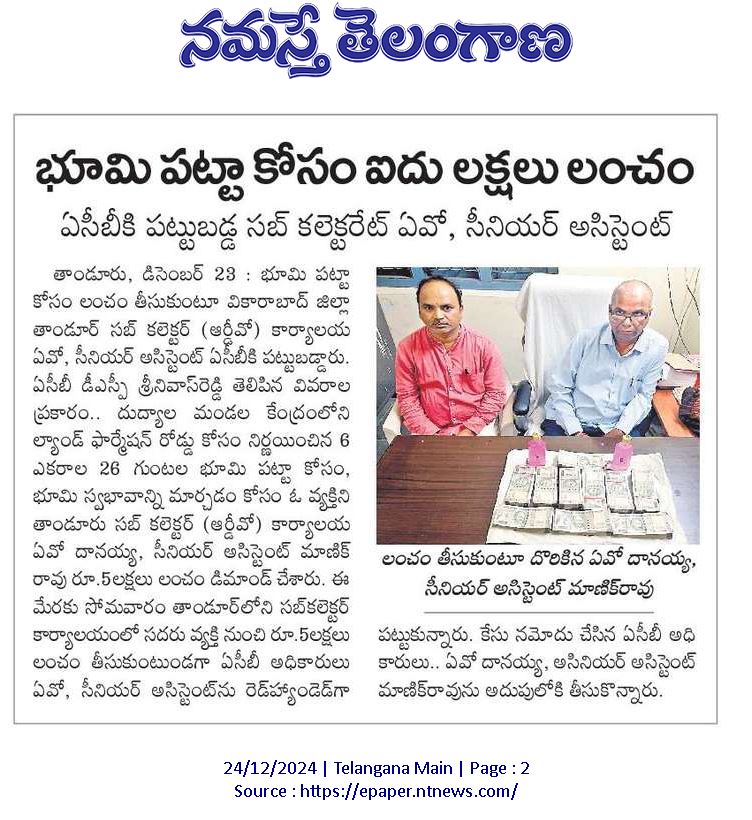 నమస్తే తెలంగాణ

భూమి పట్టా కోసం ఐదు లక్షలు లంచం

ఏసీబీకి పట్టుబడ్డ సబ్ కలెక్టరేట్ ఏవో, సీనియర్ అసిస్టెంట్

తాండూరు, డిసెంబర్ 23 : భూమి పట్టా కోసం లంచం తీసుకుంటూ వికారాబాద్ జిల్లా తాండూర్ సబ్ కలెక్టర్ (ఆర్డీవో) కార్యాలయ ఏవో, సీనియర్ అసిస్టెంట్ ఏసీబీకి పట్టుబడ్డారు. ఏసీబీ డీఎస్పీ శ్రీనివాస్‌రెడ్డి తెలిపిన వివరాల ప్రకారం.. దుద్యాల మండల కేంద్రంలోని ల్యాండ్ ఫార్మేషన్ రోడ్డు కోసం నిర్ణయించిన 6 ఎకరాల 26 గుంటల భూమి పట్టా కోసం, భూమి స్వభావాన్ని మార్చడం కోసం ఓ వ్యక్తిని తాండూరు సబ్ కలెక్టర్ (ఆర్డీవో) కార్యాలయ ఏవో దానయ్య, సీనియర్ అసిస్టెంట్ మాణిక్ రావు రూ.5లక్షలు లంచం డిమాండ్ చేశారు. ఈ మేరకు సోమవారం తాండూర్‌లోని సబ్‌కలెక్టర్ కార్యాలయంలో సదరు వ్యక్తి నుంచి రూ.5లక్షలు లంచం తీసుకుంటుండగా ఏసీబీ అధికారులు ఏవో, సీనియర్ అసిస్టెంట్‌ను రెడ్‌హ్యాండెడ్‌గా పట్టుకున్నారు. కేసు నమోదు చేసిన ఏసీబీ అధికారులు.. ఏవో దానయ్య, అసినియర్ అసిస్టెంట్ మాణిక్‌రావును అదుపులోకి తీసుకొన్నారు.

లంచం తీసుకుంటూ దొరికిన ఏవో దానయ్య, సీనియర్ అసిస్టెంట్ మాణిక్‌రావు

24/12/2024 | Telangana Main | Page : 2
Source : https://epaper.ntnews.com/